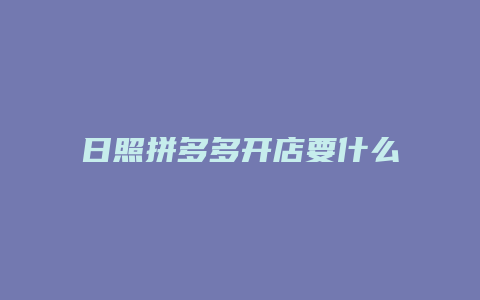 日照拼多多开店要什么